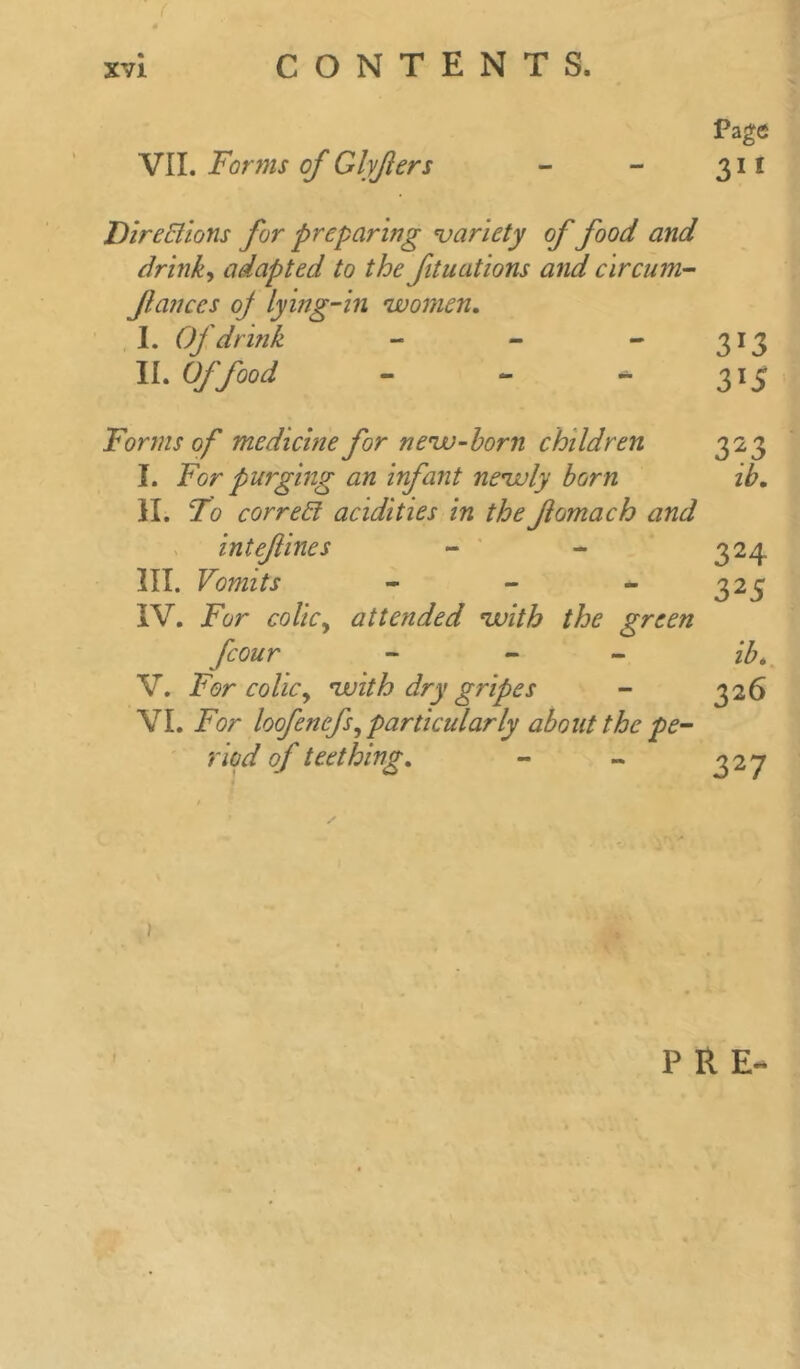 xvi CONTENTS.

Page

VII. Forms of Glyſters - - 311

Directions for preparing variety of food and drink, adapted to the ſituations and circumſtances of lying-in women.

I. Of drink - - - 313

II. Of food - - - 315

Forms of medicine for new-born children 323

I. For purging an infant newly born ib.

II. To correct acidities in the ſtomach and inteſtines - - 324

III. Vomits - - - 325

IV. For colic, attended with the green ſcour - - - ib.

V. For colic, with dry gripes - 326

VI. For looſeneſs, particularly about the period of teething. - - 327

PRE-